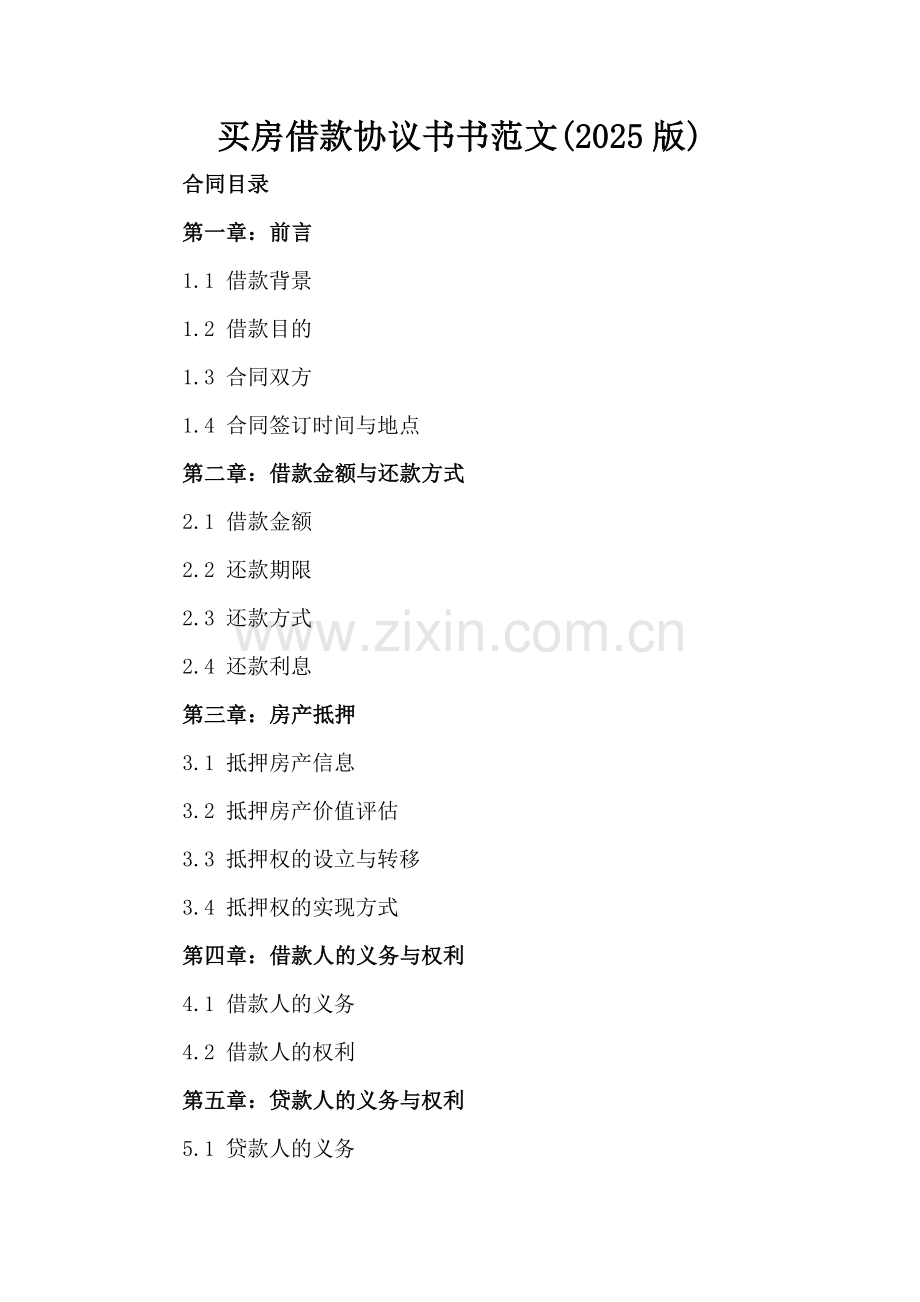 买房借款协议书书范文(2025版)

合同目录

第一章：前言

1.1 借款背景

1.2 借款目的

1.3 合同双方

1.4 合同签订时间与地点

第二章：借款金额与还款方式

2.1 借款金额

2.2 还款期限

2.3 还款方式

2.4 还款利息

第三章：房产抵押

3.1 抵押房产信息

3.2 抵押房产价值评估

3.3 抵押权的设立与转移

3.4 抵押权的实现方式

第四章：借款人的义务与权利

4.1 借款人的义务

4.2 借款人的权利

第五章：贷款人的义务与权利

5.1 贷款人的义务

www.zixin.com.cn